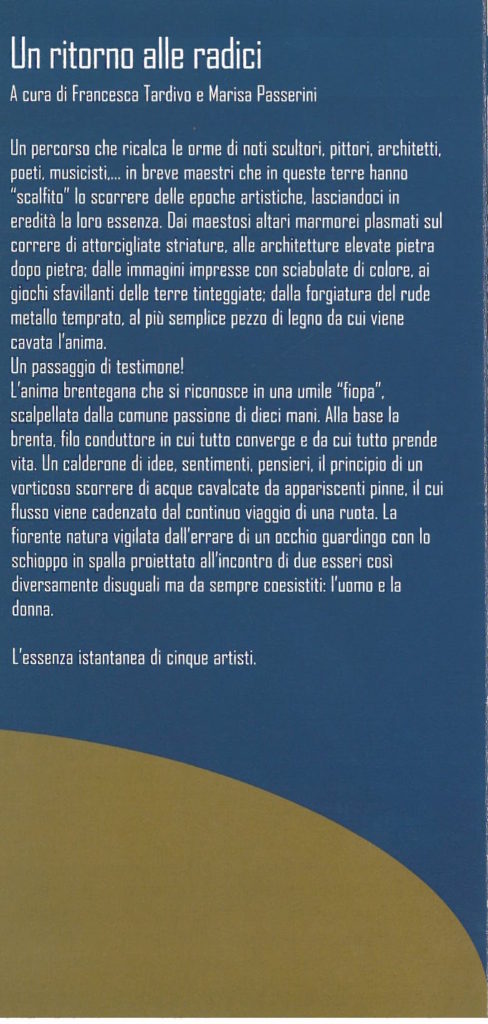 Un ritorno alle radici
A cura di Francesca Tardivo e Marisa Passerini

Un percorso che ricalca le orme di noti scultori, pittori, architetti, poeti, musicisti,... in breve maestri che in queste terre hanno "scalfito" lo scorrere delle epoche artistiche, lasciandoci in eredità la loro essenza. Dai maestosi altari marmorei plasmati sul correre di attorcigliate striature, alle architetture elevate pietra dopo pietra; dalle immagini impresse con sciabolate di colore, ai giochi sfavillanti delle terre tinteggiate; dalla forgiatura del rude metallo temprato, al più semplice pezzo di legno da cui viene cavata l'anima.
Un passaggio di testimone!
L'anima brentegana che si riconosce in una umile "fiopa", scalpellata dalla comune passione di dieci mani. Alla base la brenta, filo conduttore in cui tutto converge e da cui tutto prende vita. Un calderone di idee, sentimenti, pensieri, il principio di un vorticoso scorrere di acque cavalcate da appariscenti pinne, il cui flusso viene cadenzato dal continuo viaggio di una ruota. La fiorente natura vigilata dall'errare di un occhio guardingo con lo schioppo in spalla proiettato all'incontro di due esseri così diversamente disuguali ma da sempre coesistiti: l'uomo e la donna.

L'essenza istantanea di cinque artisti.